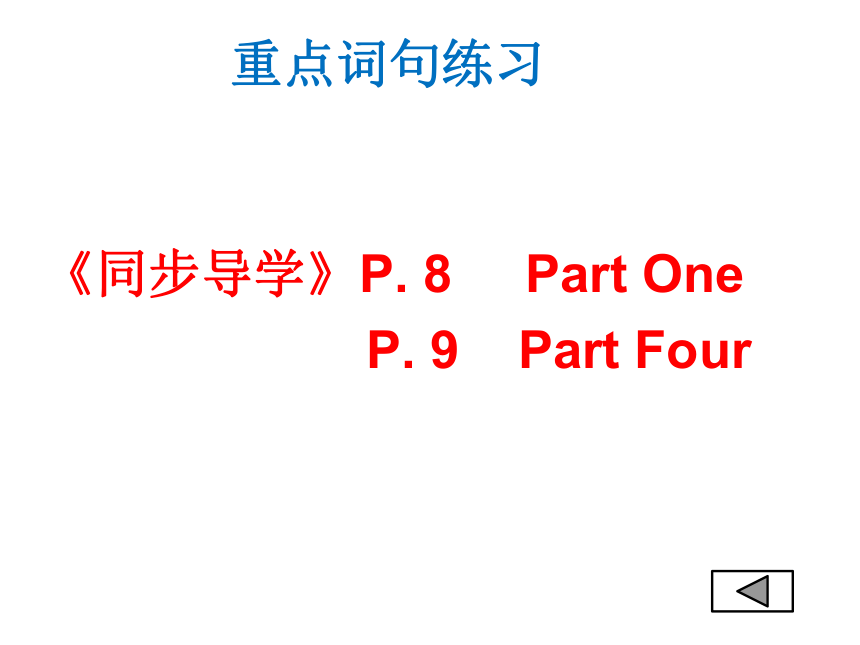 重点词句练习

《同步导学》P. 8 Part One

P. 9 Part Four